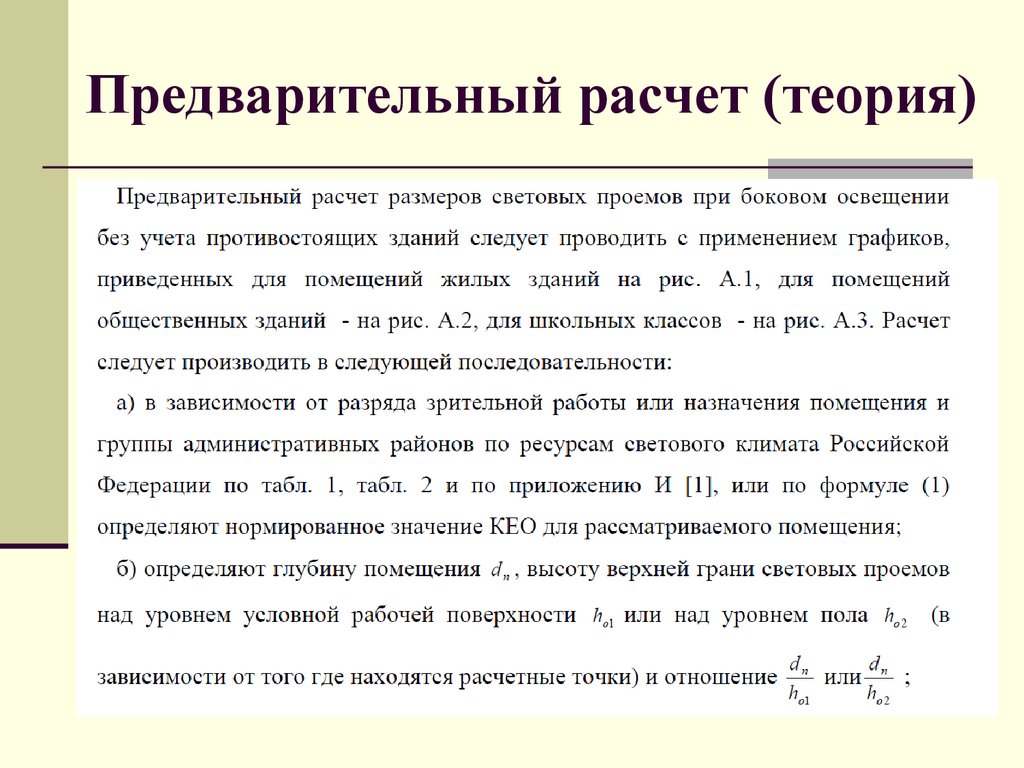 Предварительный расчет (теория)

Предварительный расчет размеров световых проемов при боковом освещении без учета противостоящих зданий следует проводить с применением графиков, приведенных для помещений жилых зданий на рис. А.1, для помещений общественных зданий - на рис. А.2, для школьных классов - на рис. А.3. Расчет следует производить в следующей последовательности:

а) в зависимости от разряда зрительной работы или назначения помещения и группы административных районов по ресурсам светового климата Российской Федерации по табл. 1, табл. 2 и по приложению И [1], или по формуле (1) определяют нормированное значение КЕО для рассматриваемого помещения;

б) определяют глубину помещения $d_n$, высоту верхней грани световых проемов над уровнем условной рабочей поверхности $h_{o1}$ или над уровнем пола $h_{o2}$ (в зависимости от того где находятся расчетные точки) и отношение $\frac{d_n}{h_{o1}}$ или $\frac{d_n}{h_{o2}}$ ;